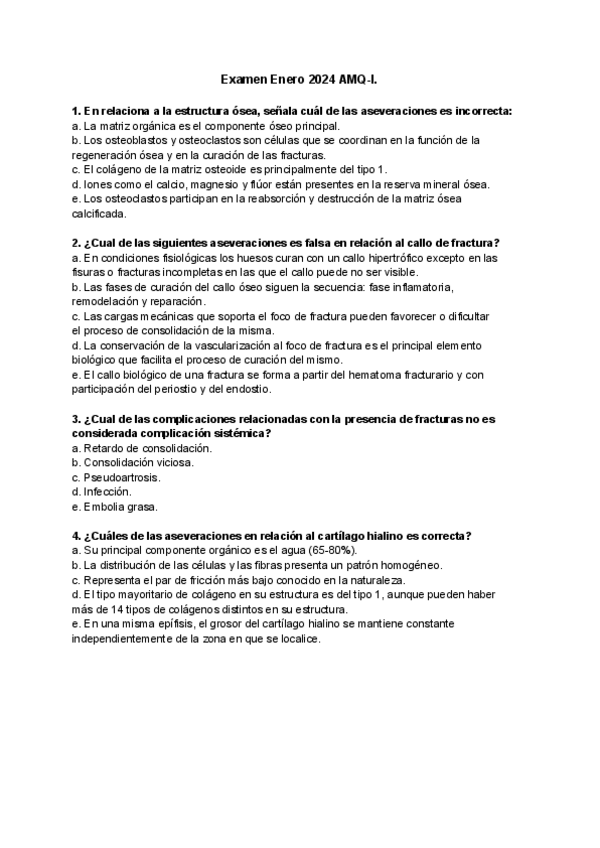 Examen Enero 2024 AMQ-I.

1. En relaciona a la estructura ósea, señala cuál de las aseveraciones es incorrecta:
a. La matriz orgánica es el componente óseo principal.
b. Los osteoblastos y osteoclastos son células que se coordinan en la función de la regeneración ósea y en la curación de las fracturas.
c. El colágeno de la matriz osteoide es principalmente del tipo 1.
d. Iones como el calcio, magnesio y flúor están presentes en la reserva mineral ósea.
e. Los osteoclastos participan en la reabsorción y destrucción de la matriz ósea calcificada.

2. ¿Cual de las siguientes aseveraciones es falsa en relación al callo de fractura?
a. En condiciones fisiológicas los huesos curan con un callo hipertrófico excepto en las fisuras o fracturas incompletas en las que el callo puede no ser visible.
b. Las fases de curación del callo óseo siguen la secuencia: fase inflamatoria, remodelación y reparación.
c. Las cargas mecánicas que soporta el foco de fractura pueden favorecer o dificultar el proceso de consolidación de la misma.
d. La conservación de la vascularización al foco de fractura es el principal elemento biológico que facilita el proceso de curación del mismo.
e. El callo biológico de una fractura se forma a partir del hematoma fracturario y con participación del periostio y del endostio.

3. ¿Cual de las complicaciones relacionadas con la presencia de fracturas no es considerada complicación sistémica?
a. Retardo de consolidación.
b. Consolidación viciosa.
c. Pseudoartrosis.
d. Infección.
e. Embolia grasa.

4. ¿Cuáles de las aseveraciones en relación al cartílago hialino es correcta?
a. Su principal componente orgánico es el agua (65-80%).
b. La distribución de las células y las fibras presenta un patrón homogéneo.
c. Representa el par de fricción más bajo conocido en la naturaleza.
d. El tipo mayoritario de colágeno en su estructura es del tipo 1, aunque pueden haber más de 14 tipos de colágenos distintos en su estructura.
e. En una misma epífisis, el grosor del cartílago hialino se mantiene constante independientemente de la zona en que se localice.